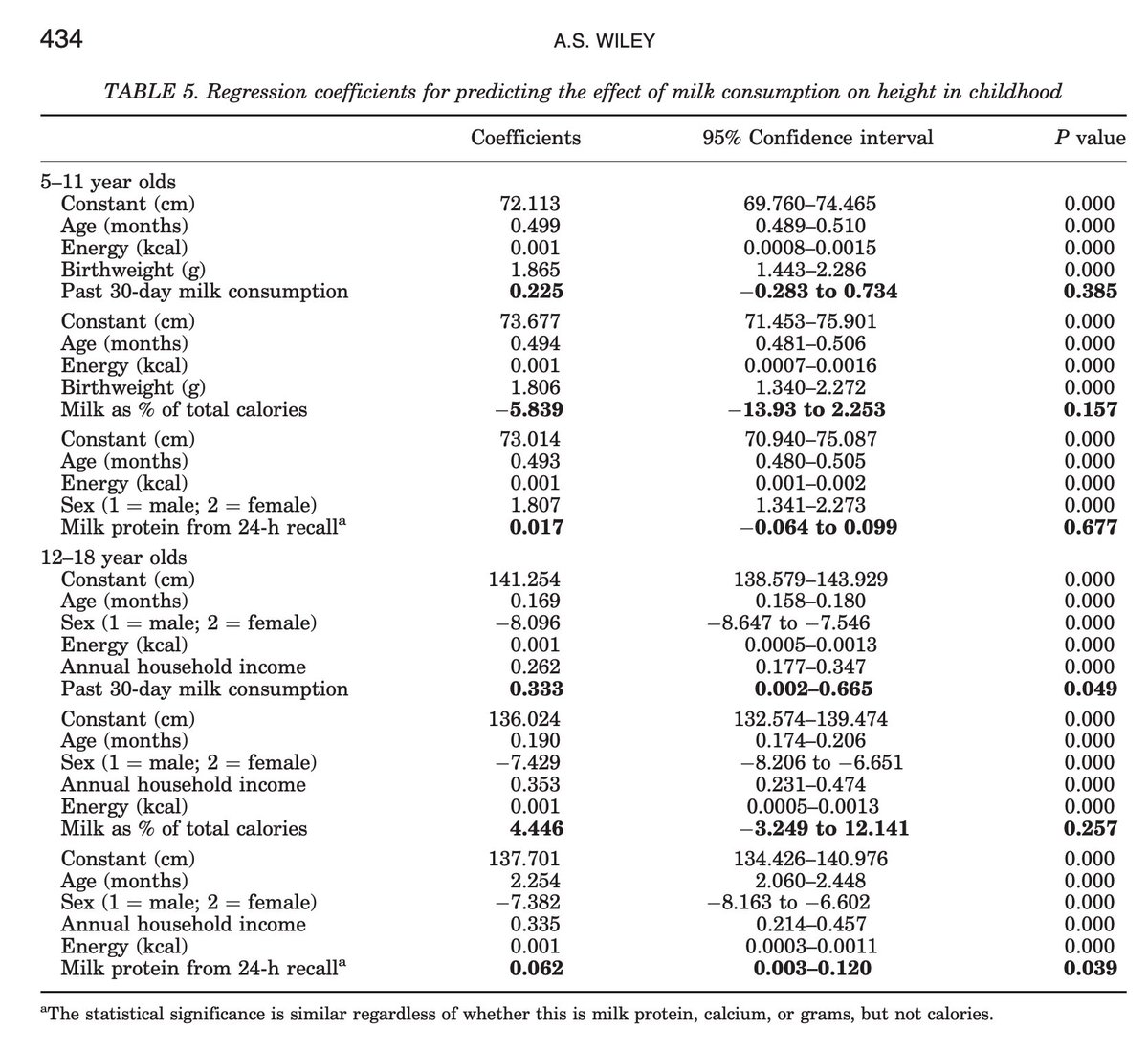 434

A.S. WILEY

TABLE 5. Regression coefficients for predicting the effect of milk consumption on height in childhood

| | Coefficients | 95% Confidence interval | P value |
|---|---|---|---|
| 5–11 year olds | | | |
| Constant (cm) | 72.113 | 69.760–74.465 | 0.000 |
| Age (months) | 0.499 | 0.489–0.510 | 0.000 |
| Energy (kcal) | 0.001 | 0.0008–0.0015 | 0.000 |
| Birthweight (g) | 1.865 | 1.443–2.286 | 0.000 |
| Past 30-day milk consumption | **0.225** | **−0.283 to 0.734** | **0.385** |
| Constant (cm) | 73.677 | 71.453–75.901 | 0.000 |
| Age (months) | 0.494 | 0.481–0.506 | 0.000 |
| Energy (kcal) | 0.001 | 0.0007–0.0016 | 0.000 |
| Birthweight (g) | 1.806 | 1.340–2.272 | 0.000 |
| Milk as % of total calories | **−5.839** | **−13.93 to 2.253** | **0.157** |
| Constant (cm) | 73.014 | 70.940–75.087 | 0.000 |
| Age (months) | 0.493 | 0.480–0.505 | 0.000 |
| Energy (kcal) | 0.001 | 0.001–0.002 | 0.000 |
| Sex (1 = male; 2 = female) | 1.807 | 1.341–2.273 | 0.000 |
| Milk protein from 24-h recall$^a$ | **0.017** | **−0.064 to 0.099** | **0.677** |
| 12–18 year olds | | | |
| Constant (cm) | 141.254 | 138.579–143.929 | 0.000 |
| Age (months) | 0.169 | 0.158–0.180 | 0.000 |
| Sex (1 = male; 2 = female) | −8.096 | −8.647 to −7.546 | 0.000 |
| Energy (kcal) | 0.001 | 0.0005–0.0013 | 0.000 |
| Annual household income | 0.262 | 0.177–0.347 | 0.000 |
| Past 30-day milk consumption | **0.333** | **0.002–0.665** | **0.049** |
| Constant (cm) | 136.024 | 132.574–139.474 | 0.000 |
| Age (months) | 0.190 | 0.174–0.206 | 0.000 |
| Sex (1 = male; 2 = female) | −7.429 | −8.206 to −6.651 | 0.000 |
| Annual household income | 0.353 | 0.231–0.474 | 0.000 |
| Energy (kcal) | 0.001 | 0.0005–0.0013 | 0.000 |
| Milk as % of total calories | **4.446** | **−3.249 to 12.141** | **0.257** |
| Constant (cm) | 137.701 | 134.426–140.976 | 0.000 |
| Age (months) | 2.254 | 2.060–2.448 | 0.000 |
| Sex (1 = male; 2 = female) | −7.382 | −8.163 to −6.602 | 0.000 |
| Annual household income | 0.335 | 0.214–0.457 | 0.000 |
| Energy (kcal) | 0.001 | 0.0003–0.0011 | 0.000 |
| Milk protein from 24-h recall$^a$ | **0.062** | **0.003–0.120** | **0.039** |

$^a$The statistical significance is similar regardless of whether this is milk protein, calcium, or grams, but not calories.